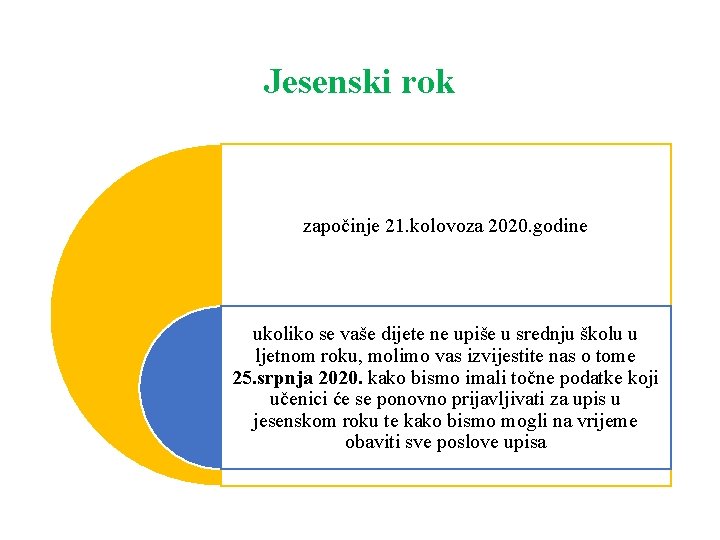 Jesenski rok

započinje 21.kolovoza 2020.godine

ukoliko se vaše dijete ne upiše u srednju školu u ljetnom roku, molimo vas izvijestite nas o tome 25.srpnja 2020. kako bismo imali točne podatke koji učenici će se ponovno prijavljivati za upis u jesenskom roku te kako bismo mogli na vrijeme obaviti sve poslove upisa